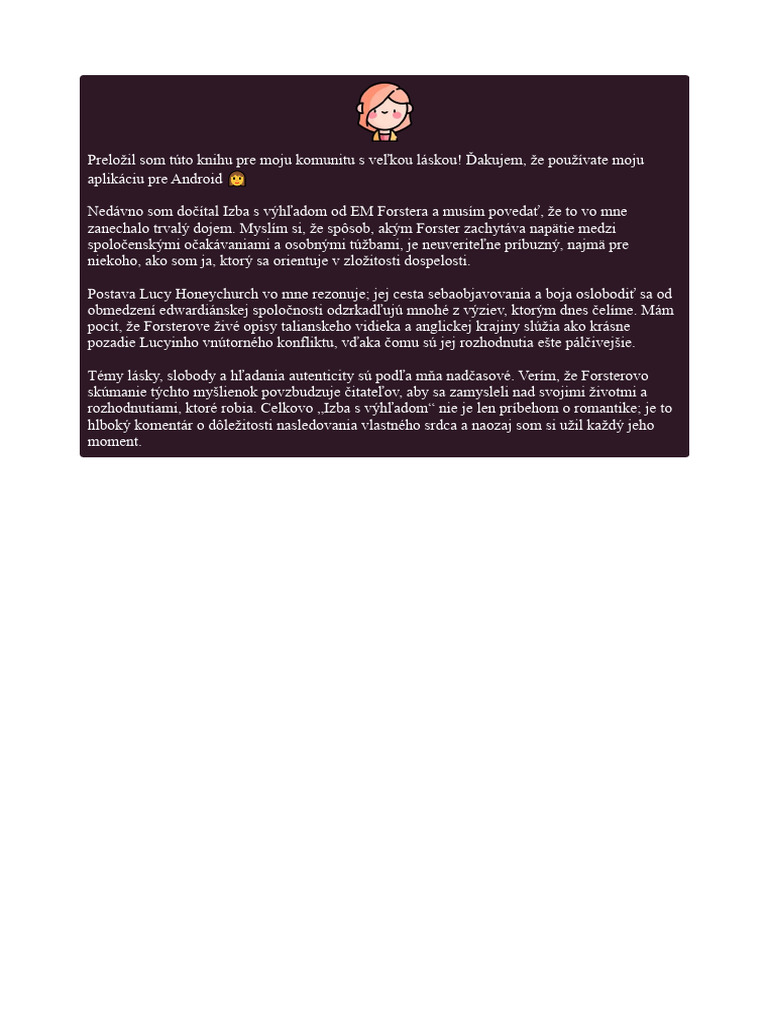 Preložil som túto knihu pre moju komunitu s veľkou láskou! Ďakujem, že používate moju aplikáciu pre Android 🙆

Nedávno som dočítal Izba s výhľadom od EM Forstera a musím povedať, že to vo mne zanechalo trvalý dojem. Myslím si, že spôsob, akým Forster zachytáva napätie medzi spoločenskými očakávaniami a osobnými túžbami, je neuveriteľne príbuzný, najmä pre niekoho, ako som ja, ktorý sa orientuje v zložitosti dospelosti.

Postava Lucy Honeychurch vo mne rezonuje; jej cesta sebaobjavovania a boja oslobodiť sa od obmedzení edwardiánskej spoločnosti odzrkadľujú mnohé z výziev, ktorým dnes čelíme. Mám pocit, že Forsterove živé opisy talianskeho vidieka a anglickej krajiny slúžia ako krásne pozadie Lucyinho vnútorného konfliktu, vďaka čomu sú jej rozhodnutia ešte pálčivejšie.

Témy lásky, slobody a hľadania autenticity sú podľa mňa nadčasové. Verím, že Forsterovo skúmanie týchto myšlienok povzbudzuje čitateľov, aby sa zamysleli nad svojimi životmi a rozhodnutiami, ktoré robia. Celkovo „Izba s výhľadom“ nie je len príbehom o romantike; je to hlboký komentár o dôležitosti nasledovania vlastného srdca a naozaj som si užil každý jeho moment.